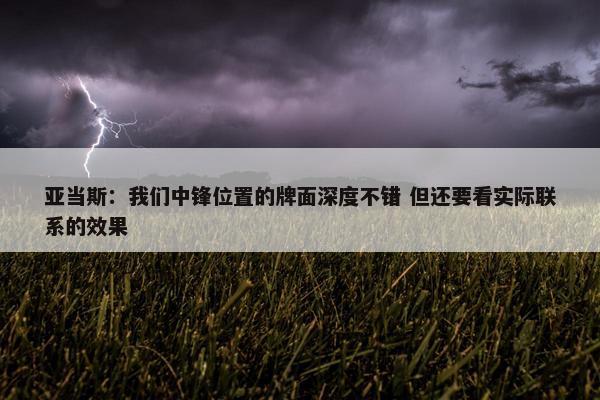 亚当斯：我们中锋位置的牌面深度不错 但还要看实际联系的效果